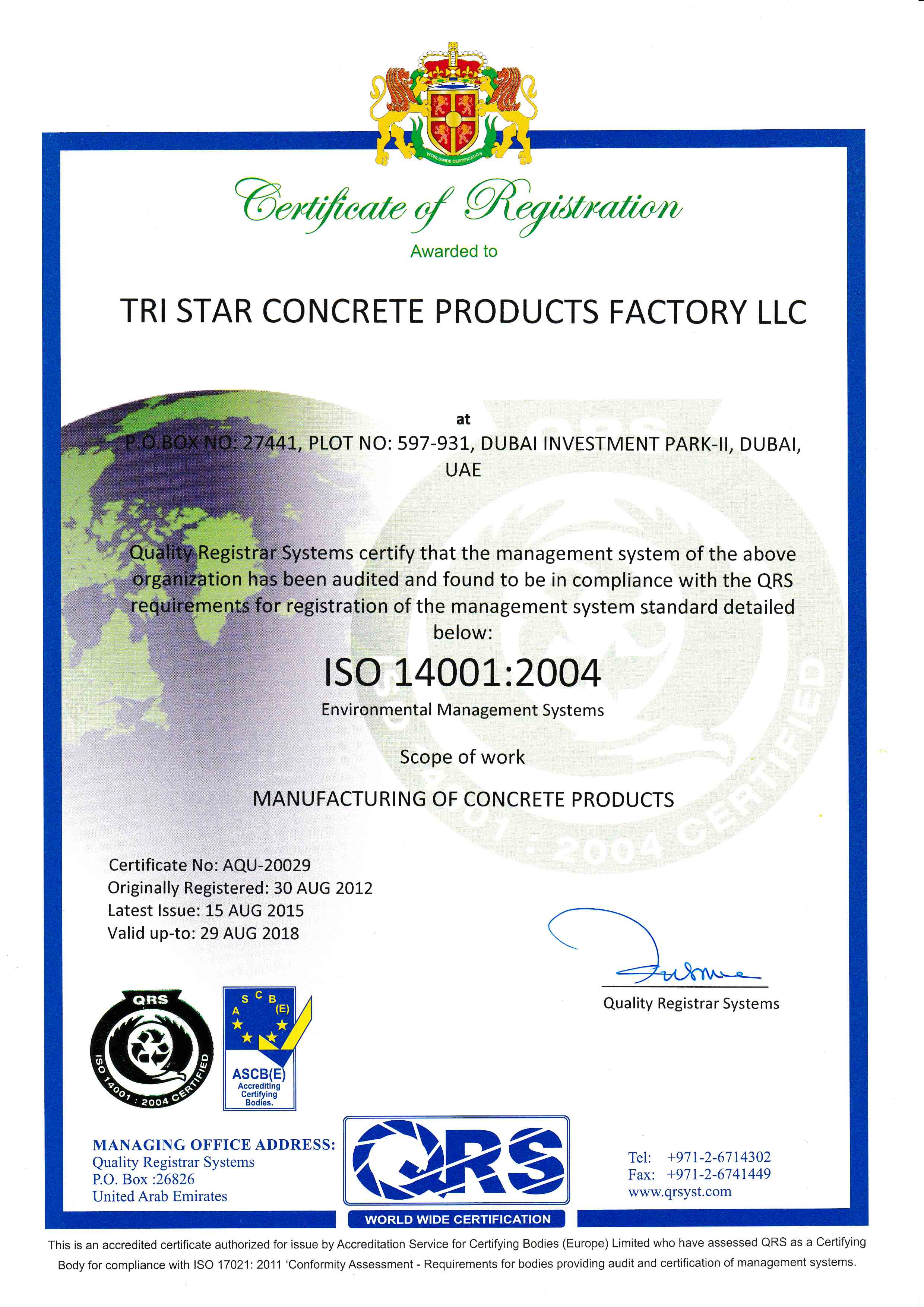 WORLDWIDE CERTIFICATION

Certificate of Registration

Awarded to

TRI STAR CONCRETE PRODUCTS FACTORY LLC

at

P.O.BOX NO: 27441, PLOT NO: 597-931, DUBAI INVESTMENT PARK-II, DUBAI, UAE

Quality Registrar Systems certify that the management system of the above organization has been audited and found to be in compliance with the QRS requirements for registration of the management system standard detailed below:

ISO 14001:2004

Environmental Management Systems

Scope of work

MANUFACTURING OF CONCRETE PRODUCTS

QRS ISO 14001 : 2004 CERTIFIED

Certificate No: AQU-20029
Originally Registered: 30 AUG 2012
Latest Issue: 15 AUG 2015
Valid up-to: 29 AUG 2018

Quality Registrar Systems

QRS ISO 14001 : 2004 CERTIFIED

A S C B (E)
ASCB(E) Accrediting Certifying Bodies.

MANAGING OFFICE ADDRESS:
Quality Registrar Systems
P.O. Box :26826
United Arab Emirates

QRS
WORLD WIDE CERTIFICATION

Tel: +971-2-6714302
Fax: +971-2-6741449
www.qrsyst.com

This is an accredited certificate authorized for issue by Accreditation Service for Certifying Bodies (Europe) Limited who have assessed QRS as a Certifying Body for compliance with ISO 17021: 2011 'Conformity Assessment - Requirements for bodies providing audit and certification of management systems.